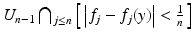 $U_{n-1} \bigcap_{j \leq n} \left[ \left| f_j - f_j(y) \right| < \frac{1}{n} \right]$